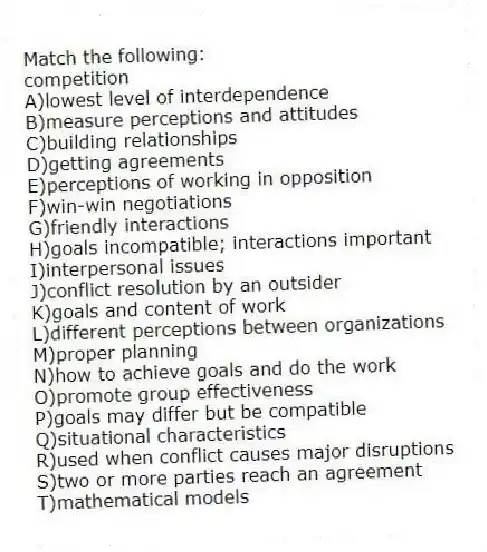 Match the following:
competition
A)lowest level of interdependence
B)measure perceptions and attitudes
C)building relationships
D)getting agreements
E)perceptions of working in opposition
F)win-win negotiations
G)friendly interactions
H)goals incompatible; interactions important
I)interpersonal issues
J)conflict resolution by an outsider
K)goals and content of work
L)different perceptions between organizations
M)proper planning
N)how to achieve goals and do the work
O)promote group effectiveness
P)goals may differ but be compatible
Q)situational characteristics
R)used when conflict causes major disruptions
S)two or more parties reach an agreement
T)mathematical models